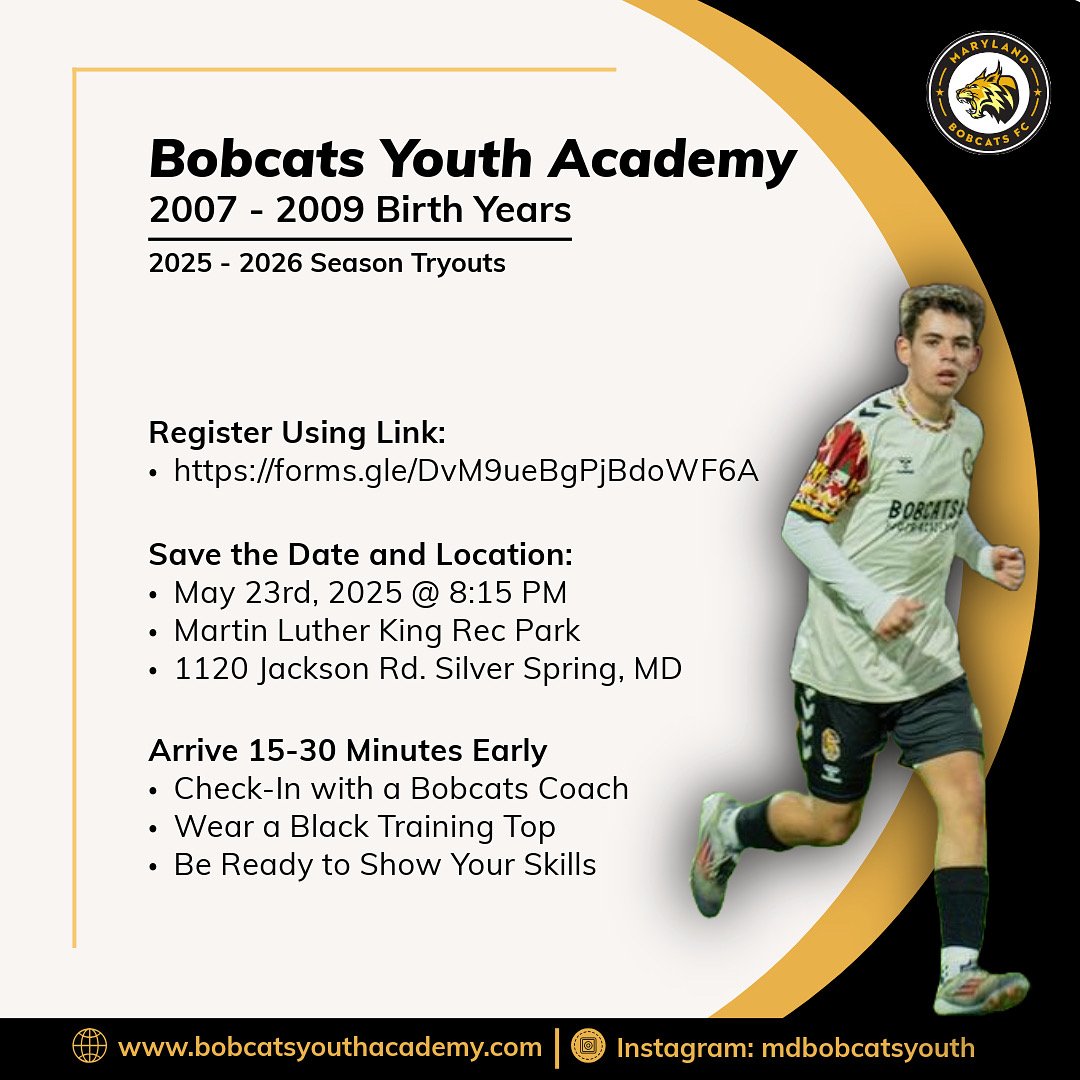 MARYLAND
BOBCATS FC

Bobcats Youth Academy
2007 - 2009 Birth Years
2025 - 2026 Season Tryouts

Register Using Link:
• https://forms.gle/DvM9ueBgPjBdoWF6A

Save the Date and Location:
• May 23rd, 2025 @ 8:15 PM
• Martin Luther King Rec Park
• 1120 Jackson Rd. Silver Spring, MD

Arrive 15-30 Minutes Early
• Check-In with a Bobcats Coach
• Wear a Black Training Top
• Be Ready to Show Your Skills

BOBCATS

www.bobcatsyouthacademy.com | Instagram: mdbobcatsyouth